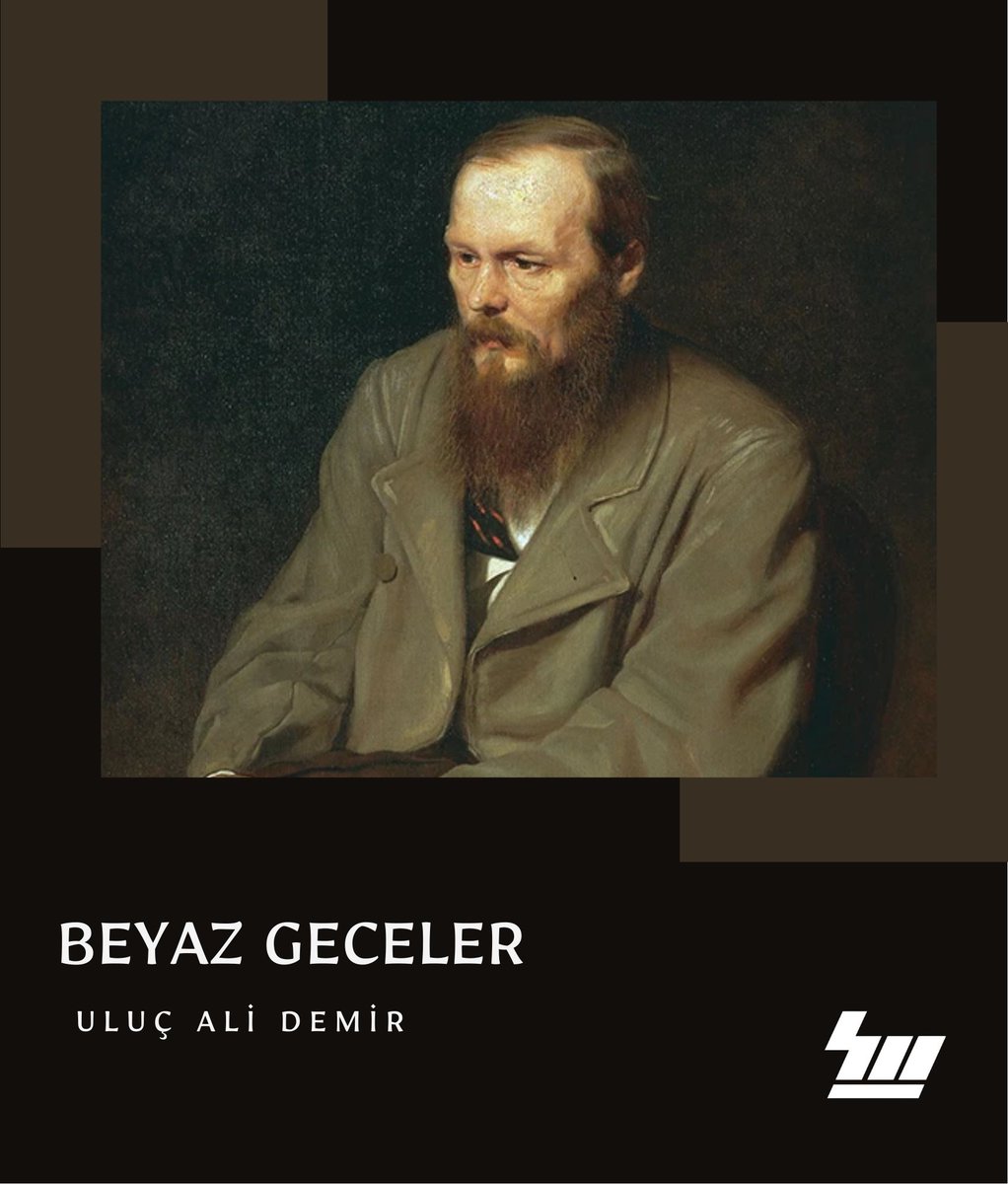 BEYAZ GECELER

ULUÇ ALİ DEMİR